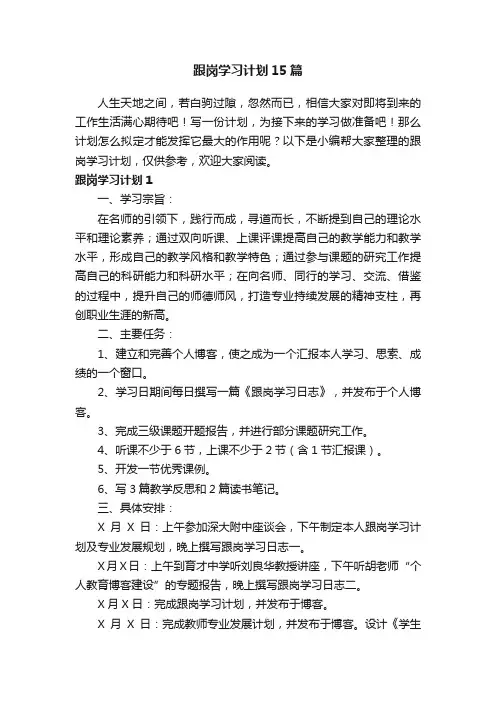 跟岗学习计划15篇

人生天地之间，若白驹过隙，忽然而已，相信大家对即将到来的工作生活满心期待吧！写一份计划，为接下来的学习做准备吧！那么计划怎么拟定才能发挥它最大的作用呢？以下是小编帮大家整理的跟岗学习计划，仅供参考，欢迎大家阅读。

跟岗学习计划1

一、学习宗旨：

在名师的引领下，践行而成，寻道而长，不断提到自己的理论水平和理论素养；通过双向听课、上课评课提高自己的教学能力和教学水平，形成自己的教学风格和教学特色；通过参与课题的研究工作提高自己的科研能力和科研水平；在向名师、同行的学习、交流、借鉴的过程中，提升自己的师德师风，打造专业持续发展的精神支柱，再创职业生涯的新高。

二、主要任务：

1、建立和完善个人博客，使之成为一个汇报本人学习、思索、成绩的一个窗口。

2、学习日期间每日撰写一篇《跟岗学习日志》，并发布于个人博客。

3、完成三级课题开题报告，并进行部分课题研究工作。

4、听课不少于6节，上课不少于2节（含1节汇报课）。

5、开发一节优秀课例。

6、写3篇教学反思和2篇读书笔记。

三、具体安排：

X月X日：上午参加深大附中座谈会，下午制定本人跟岗学习计划及专业发展规划，晚上撰写跟岗学习日志一。

X月X日：上午到育才中学听刘良华教授讲座，下午听胡老师“个人教育博客建设”的专题报告，晚上撰写跟岗学习日志二。

X月X日：完成跟岗学习计划，并发布于博客。

X月X日：完成教师专业发展计划，并发布于博客。设计《学生